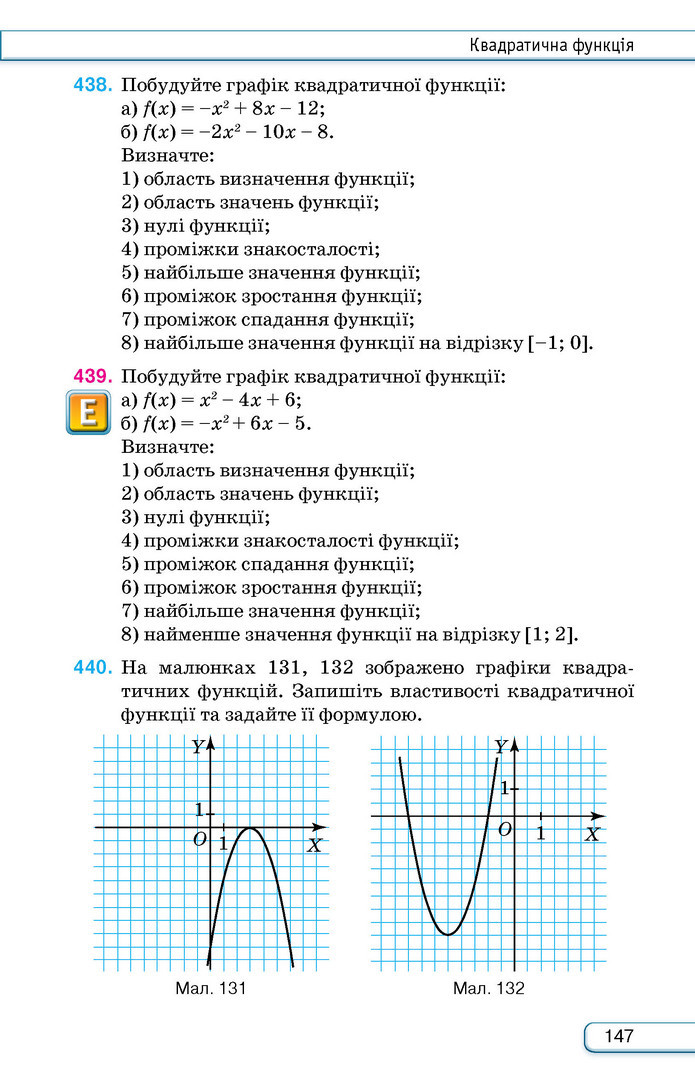 Квадратична функція

438. Побудуйте графік квадратичної функції:
а) $f(x) = -x^2 + 8x - 12$;
б) $f(x) = -2x^2 - 10x - 8$.
Визначте:
1) область визначення функції;
2) область значень функції;
3) нулі функції;
4) проміжки знакосталості;
5) найбільше значення функції;
6) проміжок зростання функції;
7) проміжок спадання функції;
8) найбільше значення функції на відрізку $[-1; 0]$.

439. Побудуйте графік квадратичної функції:
E
а) $f(x) = x^2 - 4x + 6$;
б) $f(x) = -x^2 + 6x - 5$.
Визначте:
1) область визначення функції;
2) область значень функції;
3) нулі функції;
4) проміжки знакосталості функції;
5) проміжок спадання функції;
6) проміжок зростання функції;
7) найбільше значення функції;
8) найменше значення функції на відрізку $[1; 2]$.

440. На малюнках 131, 132 зображено графіки квадратичних функцій. Запишіть властивості квадратичної функції та задайте її формулою.

Y
1
O 1
X
Мал. 131

Y
1
O 1
X
Мал. 132

147